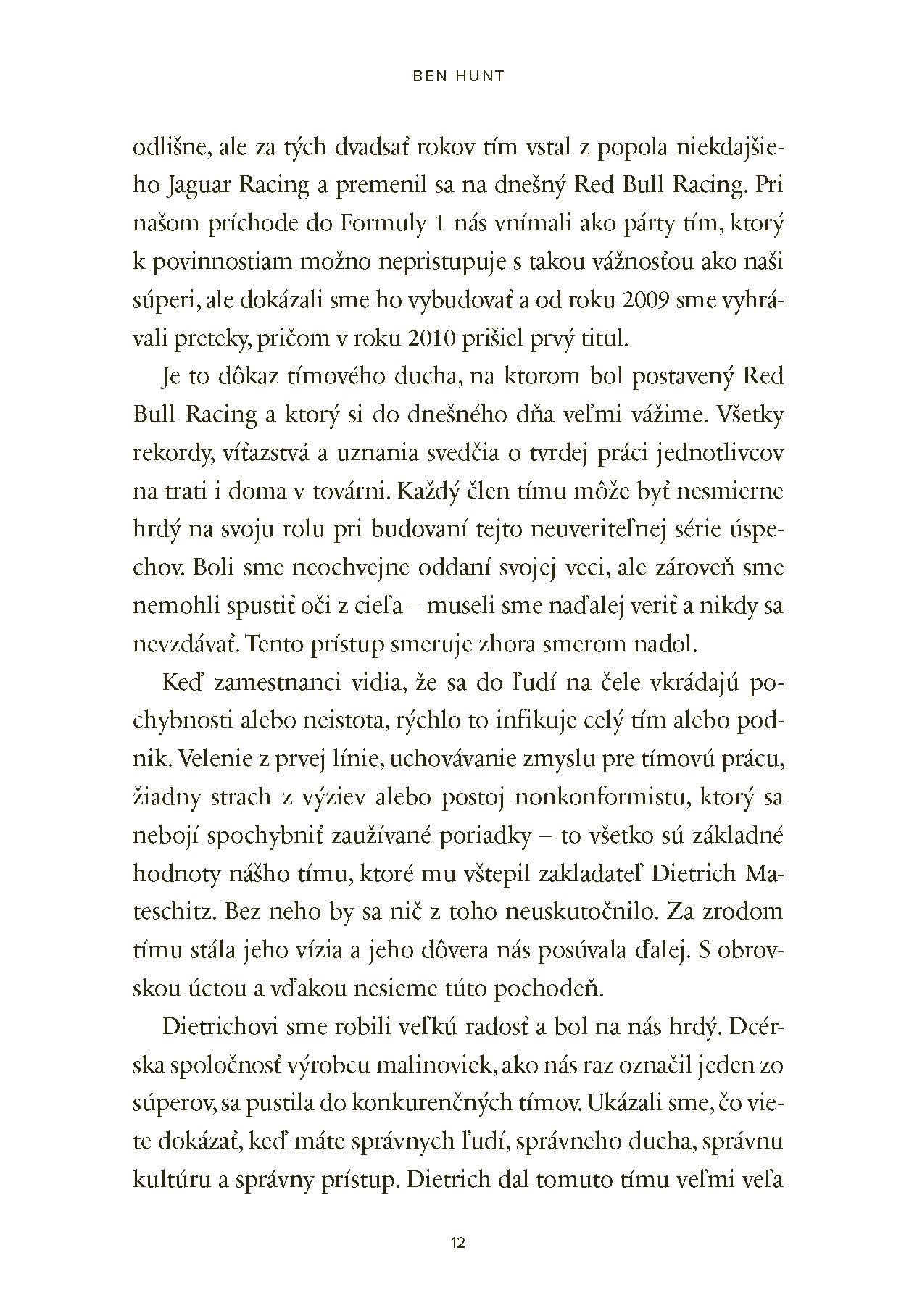 BEN HUNT

odlišne, ale za tých dvadsať rokov tím vstal z popola niekdajšieho Jaguar Racing a premenil sa na dnešný Red Bull Racing. Pri našom príchode do Formuly 1 nás vnímali ako párty tím, ktorý k povinnostiam možno nepristupuje s takou vážnosťou ako naši súperi, ale dokázali sme ho vybudovať a od roku 2009 sme vyhrávali preteky, pričom v roku 2010 prišiel prvý titul.

Je to dôkaz tímového ducha, na ktorom bol postavený Red Bull Racing a ktorý si do dnešného dňa veľmi vážime. Všetky rekordy, víťazstvá a uznania svedčia o tvrdej práci jednotlivcov na trati i doma v továrni. Každý člen tímu môže byť nesmierne hrdý na svoju rolu pri budovaní tejto neuveriteľnej série úspechov. Boli sme neochvejne oddaní svojej veci, ale zároveň sme nemohli spustiť oči z cieľa – museli sme naďalej veriť a nikdy sa nevzdávať. Tento prístup smeruje zhora smerom nadol.

Keď zamestnanci vidia, že sa do ľudí na čele vkrádajú pochybnosti alebo neistota, rýchlo to infikuje celý tím alebo podnik. Velenie z prvej línie, uchovávanie zmyslu pre tímovú prácu, žiadny strach z výziev alebo postoj nonkonformistu, ktorý sa nebojí spochybniť zaužívané poriadky – to všetko sú základné hodnoty nášho tímu, ktoré mu vštepil zakladateľ Dietrich Mateschitz. Bez neho by sa nič z toho neuskutočnilo. Za zrodom tímu stála jeho vízia a jeho dôvera nás posúvala ďalej. S obrovskou úctou a vďakou nesieme túto pochodeň.

Dietrichovi sme robili veľkú radosť a bol na nás hrdý. Dcérska spoločnosť výrobcu malinoviek, ako nás raz označil jeden zo súperov, sa pustila do konkurenčných tímov. Ukázali sme, čo viete dokázať, keď máte správnych ľudí, správneho ducha, správnu kultúru a správny prístup. Dietrich dal tomuto tímu veľmi veľa

12